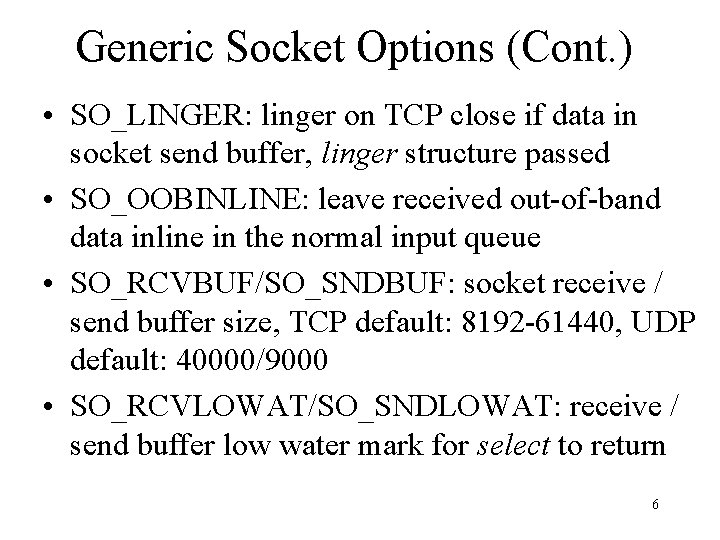 Generic Socket Options (Cont.)

• SO_LINGER: linger on TCP close if data in socket send buffer, linger structure passed
• SO_OOBINLINE: leave received out-of-band data inline in the normal input queue
• SO_RCVBUF/SO_SNDBUF: socket receive / send buffer size, TCP default: 8192-61440, UDP default: 40000/9000
• SO_RCVLOWAT/SO_SNDLOWAT: receive / send buffer low water mark for select to return

6